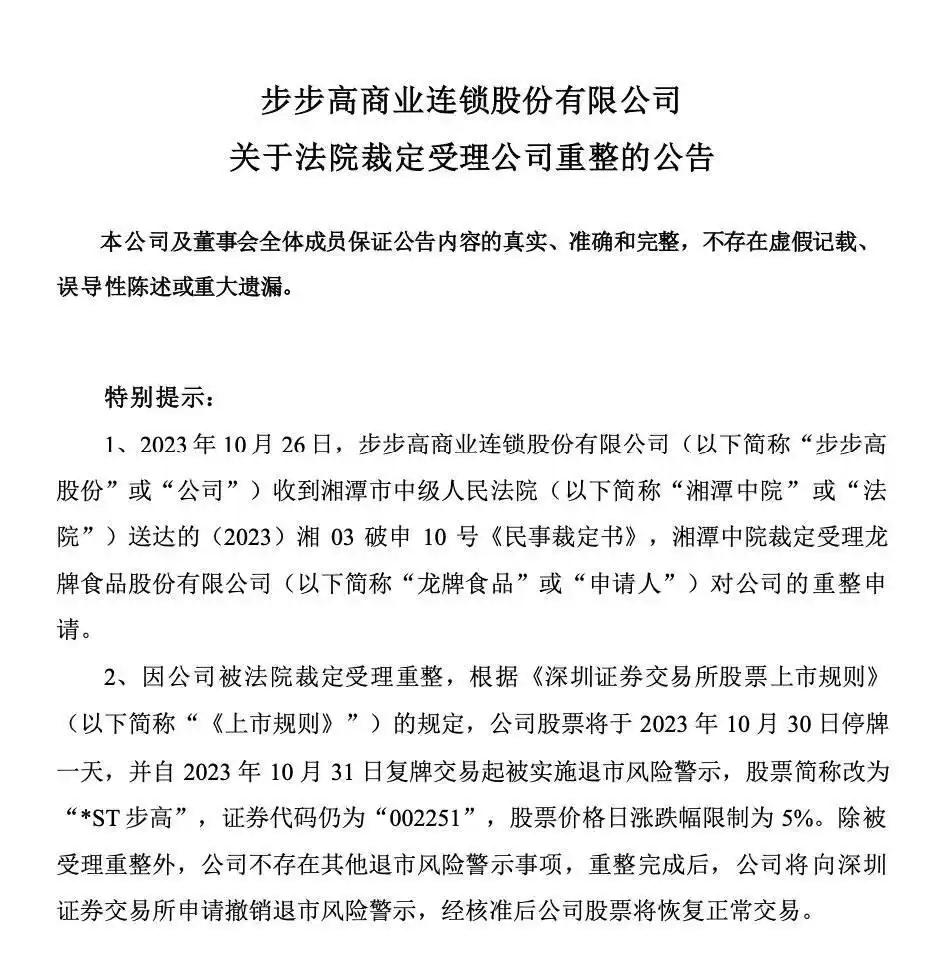 步步高商业连锁股份有限公司
关于法院裁定受理公司重整的公告

本公司及董事会全体成员保证公告内容的真实、准确和完整，不存在虚假记载、误导性陈述或重大遗漏。

特别提示：

1、2023 年 10 月 26 日，步步高商业连锁股份有限公司（以下简称“步步高股份”或“公司”）收到湘潭市中级人民法院（以下简称“湘潭中院”或“法院”）送达的（2023）湘 03 破申 10 号《民事裁定书》，湘潭中院裁定受理龙牌食品股份有限公司（以下简称“龙牌食品”或“申请人”）对公司的重整申请。

2、因公司被法院裁定受理重整，根据《深圳证券交易所股票上市规则》（以下简称“《上市规则》”）的规定，公司股票将于 2023 年 10 月 30 日停牌一天，并自 2023 年 10 月 31 日复牌交易起被实施退市风险警示，股票简称改为“*ST 步高”，证券代码仍为“002251”，股票价格日涨跌幅限制为 5%。除被受理重整外，公司不存在其他退市风险警示事项，重整完成后，公司将向深圳证券交易所申请撤销退市风险警示，经核准后公司股票将恢复正常交易。